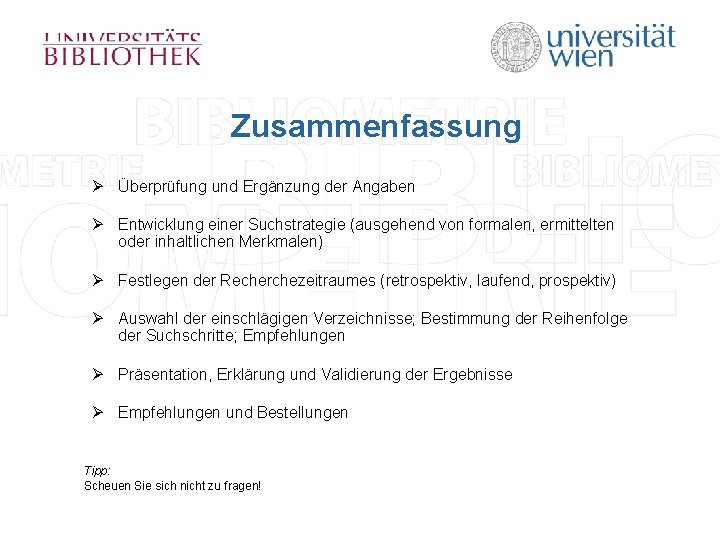 UNIVERSITÄTS
BIBLIOTHEK

universität
wien

Zusammenfassung

➢ Überprüfung und Ergänzung der Angaben

➢ Entwicklung einer Suchstrategie (ausgehend von formalen, ermittelten oder inhaltlichen Merkmalen)

➢ Festlegen der Recherchezeitraumes (retrospektiv, laufend, prospektiv)

➢ Auswahl der einschlägigen Verzeichnisse; Bestimmung der Reihenfolge der Suchschritte; Empfehlungen

➢ Präsentation, Erklärung und Validierung der Ergebnisse

➢ Empfehlungen und Bestellungen

Tipp:
Scheuen Sie sich nicht zu fragen!

BIBLIOMETRIE